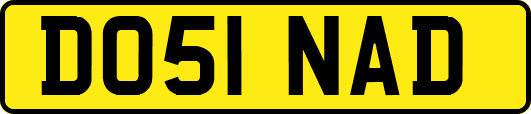 DO51 NAD